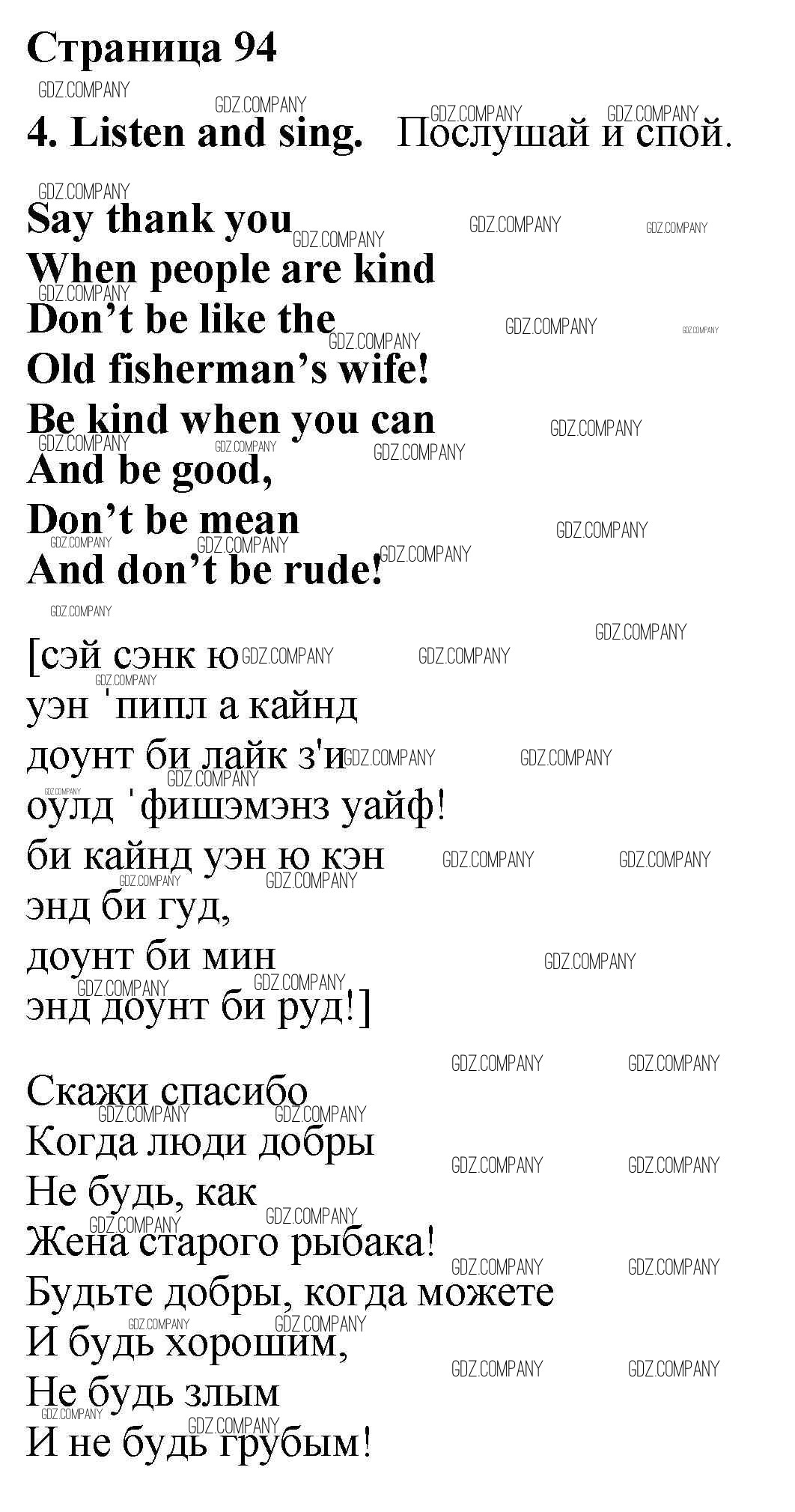 Страница 94

4. Listen and sing. Послушай и спой.

Say thank you
When people are kind
Don't be like the
Old fisherman's wife!
Be kind when you can
And be good,
Don't be mean
And don't be rude!

[сэй сэнк ю
уэн 'пипл а кайнд
доунт би лайк з'и
оулд 'фишэмэнз уайф!
би кайнд уэн ю кэн
энд би гуд,
доунт би мин
энд доунт би руд!]

Скажи спасибо
Когда люди добры
Не будь, как
Жена старого рыбака!
Будьте добры, когда можете
И будь хорошим,
Не будь злым
И не будь грубым!

GDZ.COMPANY